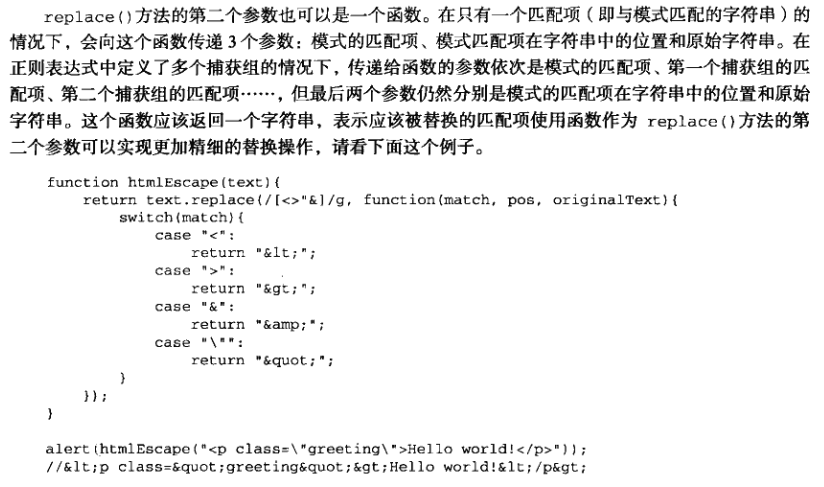 replace()方法的第二个参数也可以是一个函数。在只有一个匹配项（即与模式匹配的字符串）的情况下，会向这个函数传递3个参数：模式的匹配项、模式匹配项在字符串中的位置和原始字符串。在正则表达式中定义了多个捕获组的情况下，传递给函数的参数依次是模式的匹配项、第一个捕获组的匹配项、第二个捕获组的匹配项……，但最后两个参数仍然分别是模式的匹配项在字符串中的位置和原始字符串。这个函数应该返回一个字符串，表示应该被替换的匹配项使用函数作为replace()方法的第二个参数可以实现更加精细的替换操作，请看下面这个例子。

function htmlEscape(text){
    return text.replace(/[<>"&]/g, function(match, pos, originalText){
        switch(match){
            case "<":
                return "&lt;";
            case ">":
                return "&gt;";
            case "&":
                return "&amp;";
            case "\"":
                return "&quot;";
        }
    });
}

alert(htmlEscape("<p class=\"greeting\">Hello world!</p>"));
//&lt;p class=&quot;greeting&quot;&gt;Hello world!&lt;/p&gt;